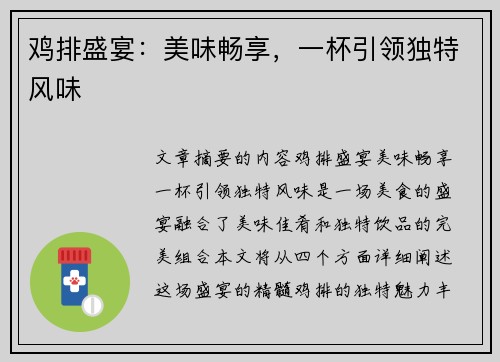 鸡排盛宴：美味畅享，一杯引领独特风味

文章摘要的内容鸡排盛宴美味畅享一杯引领独特风味是一场美食的盛宴融合了美味佳肴和独特饮品的完美组合本文将从四个方面详细阐述这场盛宴的精髓鸡排的独特魅力丰